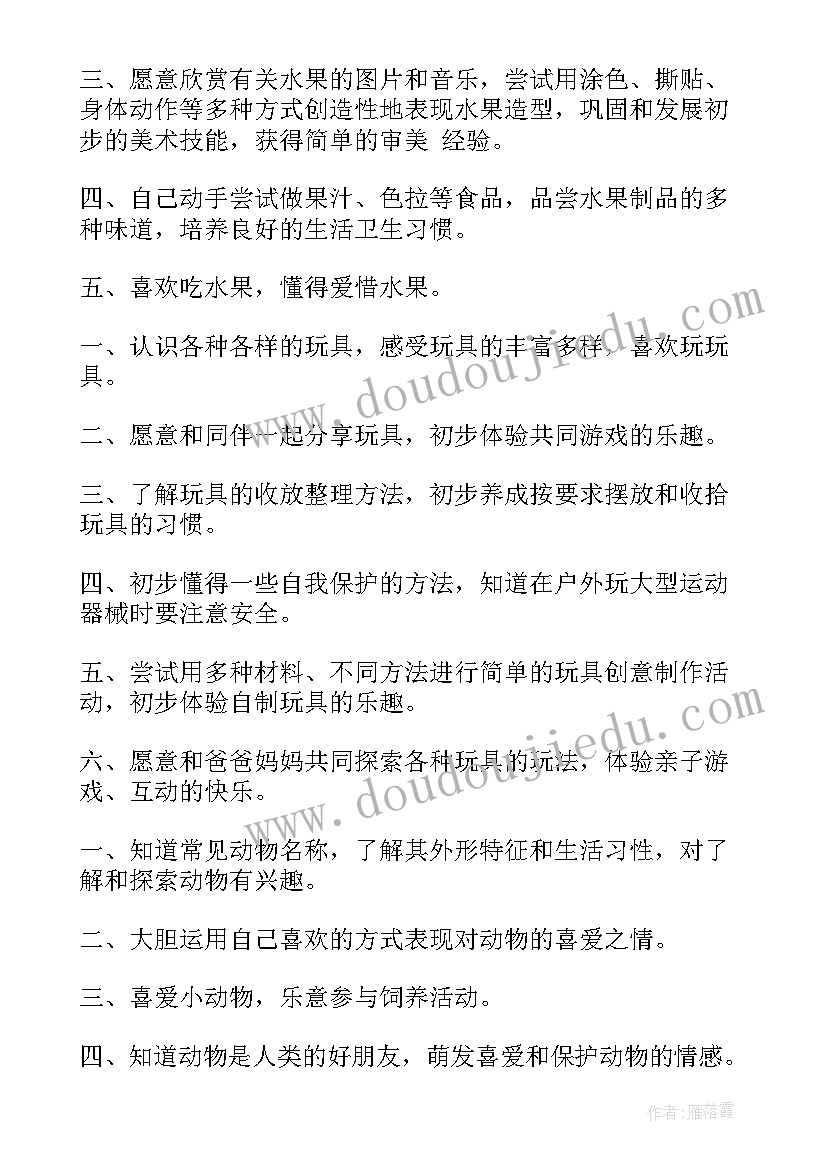 三、愿意欣赏有关水果的图片和音乐，尝试用涂色、撕贴、身体动作等多种方式创造性地表现水果造型，巩固和发展初步的美术技能，获得简单的审美 经验。

四、自己动手尝试做果汁、色拉等食品，品尝水果制品的多种味道，培养良好的生活卫生习惯。

五、喜欢吃水果，懂得爱惜水果。

一、认识各种各样的玩具，感受玩具的丰富多样，喜欢玩玩具。

二、愿意和同伴一起分享玩具，初步体验共同游戏的乐趣。

三、了解玩具的收放整理方法，初步养成按要求摆放和收拾玩具的习惯。

四、初步懂得一些自我保护的方法，知道在户外玩大型运动器械时要注意安全。

五、尝试用多种材料、不同方法进行简单的玩具创意制作活动，初步体验自制玩具的乐趣。

六、愿意和爸爸妈妈共同探索各种玩具的玩法，体验亲子游戏、互动的快乐。

一、知道常见动物名称，了解其外形特征和生活习性，对了解和探索动物有兴趣。

二、大胆运用自己喜欢的方式表现对动物的喜爱之情。

三、喜爱小动物，乐意参与饲养活动。

四、知道动物是人类的好朋友，萌发喜爱和保护动物的情感。

www.doudoujiedu.com

www.doudoujiedu.com

作者：雁落霞